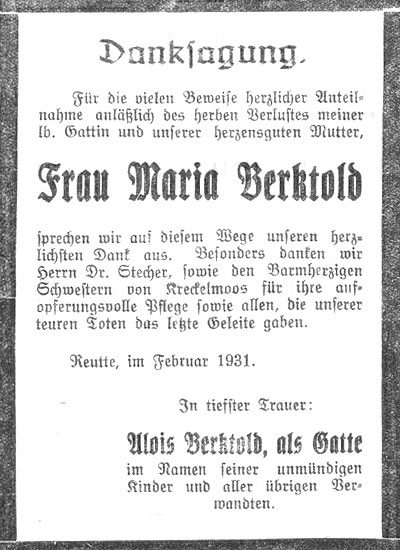 Danksagung.

Für die vielen Beweise herzlicher Anteilnahme anläßlich des herben Verlustes meiner lb. Gattin und unserer herzensguten Mutter,

Frau Maria Berktold

sprechen wir auf diesem Wege unseren herzlichsten Dank aus. Besonders danken wir Herrn Dr. Stecher, sowie den Barmherzigen Schwestern von Kreckelmoos für ihre aufopferungsvolle Pflege sowie allen, die unserer teuren Toten das letzte Geleite gaben.

Reutte, im Februar 1931.

In tiefster Trauer:

Alois Berktold, als Gatte
im Namen seiner unmündigen Kinder und aller übrigen Verwandten.